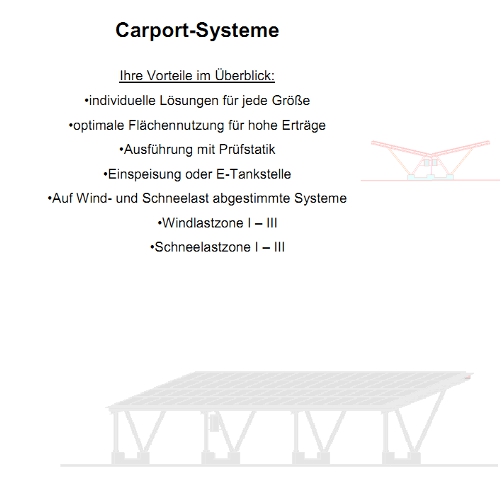 Carport-Systeme

Ihre Vorteile im Überblick:

•individuelle Lösungen für jede Größe

•optimale Flächennutzung für hohe Erträge

•Ausführung mit Prüfstatik

•Einspeisung oder E-Tankstelle

•Auf Wind- und Schneelast abgestimmte Systeme

•Windlastzone I – III

•Schneelastzone I – III